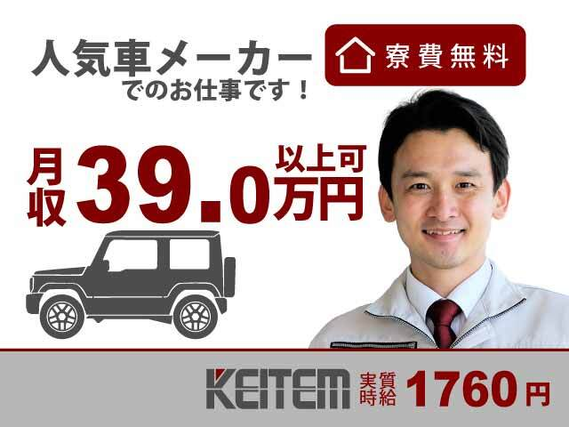 人気車メーカー
でのお仕事です！

寮費無料

月収 39.0万円 以上可

KEITEM 実質時給 1760円